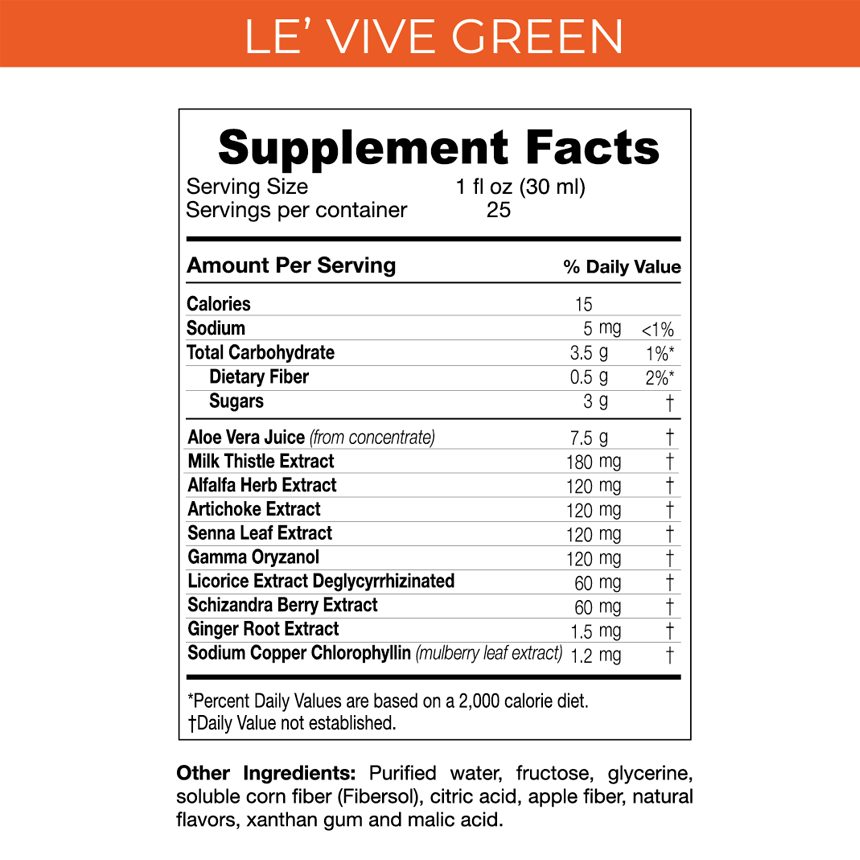 LE' VIVE GREEN

Supplement Facts
Serving Size 1 fl oz (30 ml)
Servings per container 25

| Amount Per Serving | | % Daily Value |
|---|---|---|
| Calories | 15 | |
| Sodium | 5 mg | <1% |
| Total Carbohydrate | 3.5 g | 1%* |
| Dietary Fiber | 0.5 g | 2%* |
| Sugars | 3 g | † |
| Aloe Vera Juice (from concentrate) | 7.5 g | † |
| Milk Thistle Extract | 180 mg | † |
| Alfalfa Herb Extract | 120 mg | † |
| Artichoke Extract | 120 mg | † |
| Senna Leaf Extract | 120 mg | † |
| Gamma Oryzanol | 120 mg | † |
| Licorice Extract Deglycyrrhizinated | 60 mg | † |
| Schizandra Berry Extract | 60 mg | † |
| Ginger Root Extract | 1.5 mg | † |
| Sodium Copper Chlorophyllin (mulberry leaf extract) | 1.2 mg | † |

*Percent Daily Values are based on a 2,000 calorie diet.
†Daily Value not established.

Other Ingredients: Purified water, fructose, glycerine, soluble corn fiber (Fibersol), citric acid, apple fiber, natural flavors, xanthan gum and malic acid.